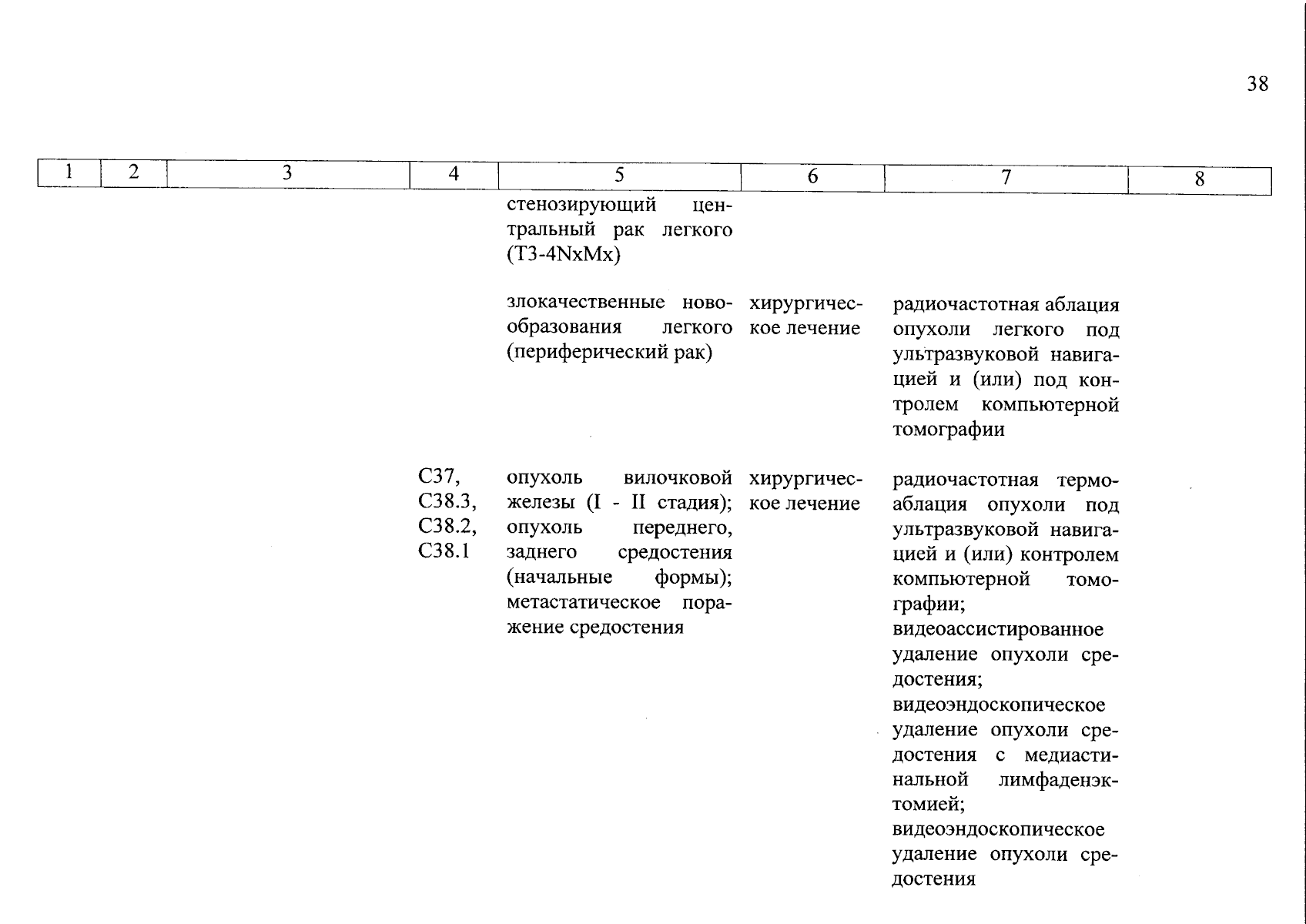 38

| 1 | 2 | 3 | 4 | 5 | 6 | 7 | 8 |
|---|---|---|---|---|---|---|---|
| | | | | стенозирующий центральный рак легкого (T3-4NxMx) | | | |
| | | | | злокачественные новообразования легкого (периферический рак) | хирургическое лечение | радиочастотная аблация опухоли легкого под ультразвуковой навигацией и (или) под контролем компьютерной томографии | |
| | | | C37, C38.3, C38.2, C38.1 | опухоль вилочковой железы (I - II стадия); опухоль переднего, заднего средостения (начальные формы); метастатическое поражение средостения | хирургическое лечение | радиочастотная термоаблация опухоли под ультразвуковой навигацией и (или) контролем компьютерной томографии; видеоассистированное удаление опухоли средостения; видеоэндоскопическое удаление опухоли средостения с медиастинальной лимфаденэктомией; видеоэндоскопическое удаление опухоли средостения | |